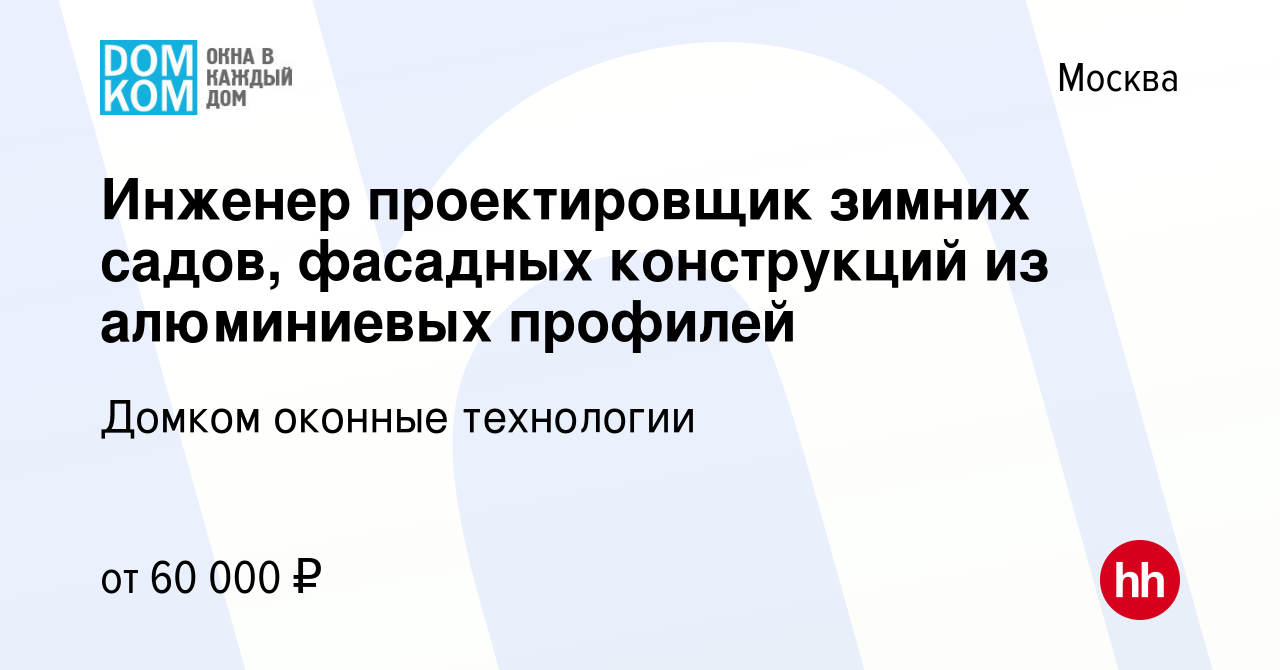 DOM KOM ОКНА В КАЖДЫЙ ДОМ

Москва

Инженер проектировщик зимних садов, фасадных конструкций из алюминиевых профилей

Домком оконные технологии

от 60 000 ₽

hh